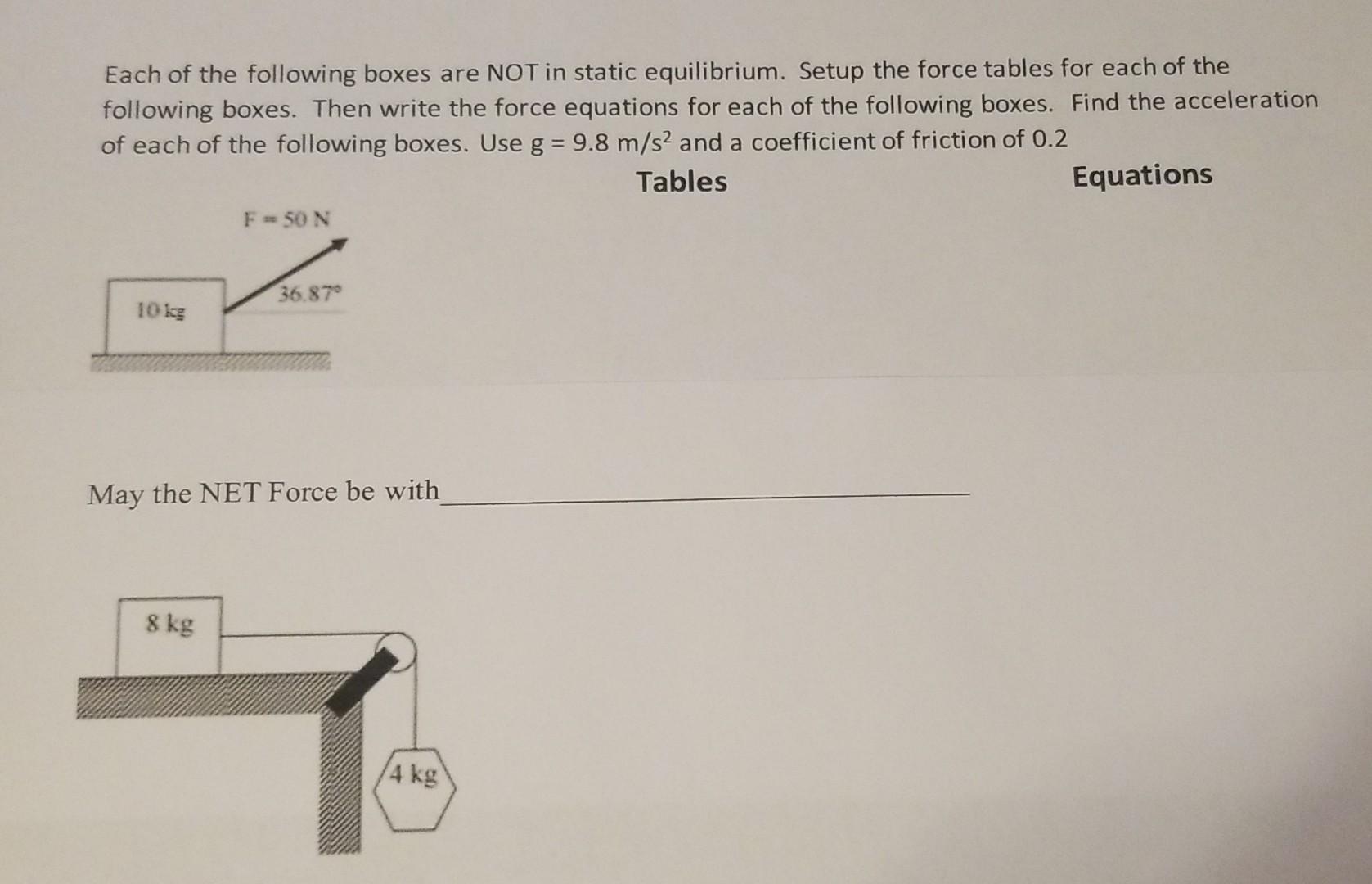 Each of the following boxes are NOT in static equilibrium. Setup the force tables for each of the following boxes. Then write the force equations for each of the following boxes. Find the acceleration of each of the following boxes. Use g = 9.8 m/s$^2$ and a coefficient of friction of 0.2

Tables

Equations

F = 50 N

36.87°

10 kg

May the NET Force be with

8 kg

4 kg